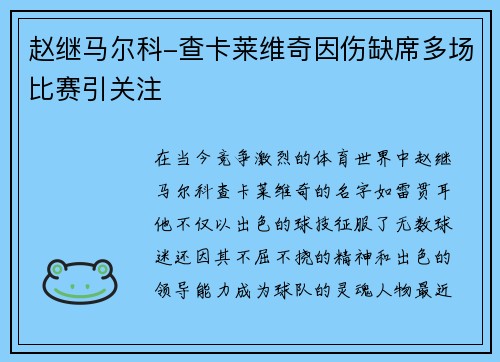 赵继马尔科-查卡莱维奇因伤缺席多场比赛引关注

在当今竞争激烈的体育世界中赵继马尔科查卡莱维奇的名字如雷贯耳他不仅以出色的球技征服了无数球迷还因其不屈不挠的精神和出色的领导能力成为球队的灵魂人物最近